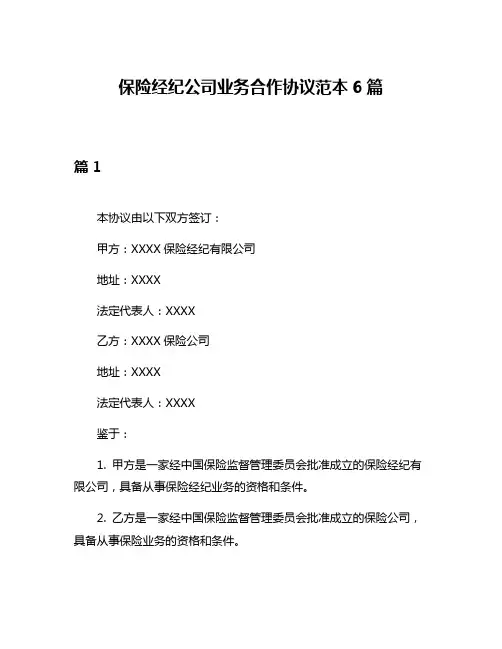 保险经纪公司业务合作协议范本 6 篇

篇 1

本协议由以下双方签订：

甲方：XXXX 保险经纪有限公司

地址：XXXX

法定代表人：XXXX

乙方：XXXX 保险公司

地址：XXXX

法定代表人：XXXX

鉴于：

1. 甲方是一家经中国保险监督管理委员会批准成立的保险经纪有限公司，具备从事保险经纪业务的资格和条件。

2. 乙方是一家经中国保险监督管理委员会批准成立的保险公司，具备从事保险业务的资格和条件。